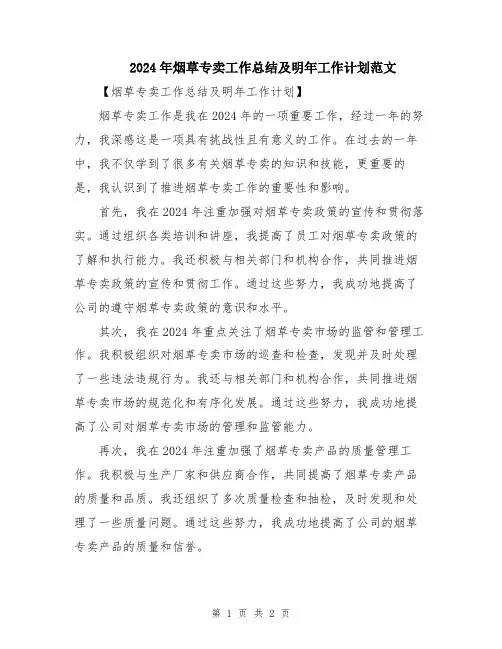 2024年烟草专卖工作总结及明年工作计划范文

【烟草专卖工作总结及明年工作计划】

烟草专卖工作是我在2024年的一项重要工作，经过一年的努力，我深感这是一项具有挑战性且有意义的工作。在过去的一年中，我不仅学到了很多有关烟草专卖的知识和技能，更重要的是，我认识到了推进烟草专卖工作的重要性和影响。

首先，我在2024年注重加强对烟草专卖政策的宣传和贯彻落实。通过组织各类培训和讲座，我提高了员工对烟草专卖政策的了解和执行能力。我还积极与相关部门和机构合作，共同推进烟草专卖政策的宣传和贯彻工作。通过这些努力，我成功地提高了公司的遵守烟草专卖政策的意识和水平。

其次，我在2024年重点关注了烟草专卖市场的监管和管理工作。我积极组织对烟草专卖市场的巡查和检查，发现并及时处理了一些违法违规行为。我还与相关部门和机构合作，共同推进烟草专卖市场的规范化和有序化发展。通过这些努力，我成功地提高了公司对烟草专卖市场的管理和监管能力。

再次，我在2024年注重加强了烟草专卖产品的质量管理工作。我积极与生产厂家和供应商合作，共同提高了烟草专卖产品的质量和品质。我还组织了多次质量检查和抽检，及时发现和处理了一些质量问题。通过这些努力，我成功地提高了公司的烟草专卖产品的质量和信誉。

第 1 页 共 2 页